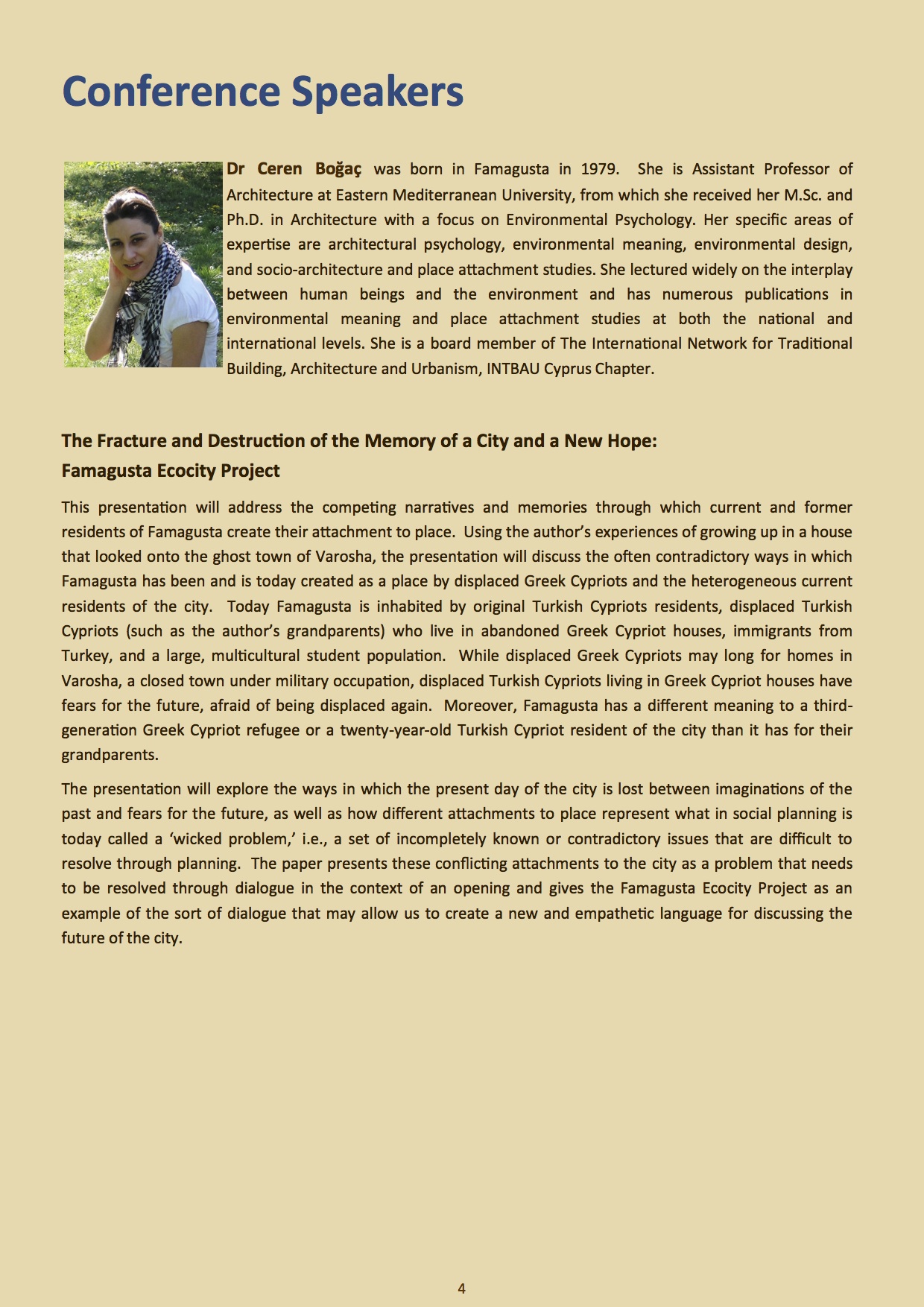 Conference Speakers

Dr Ceren Boğaç was born in Famagusta in 1979. She is Assistant Professor of Architecture at Eastern Mediterranean University, from which she received her M.Sc. and Ph.D. in Architecture with a focus on Environmental Psychology. Her specific areas of expertise are architectural psychology, environmental meaning, environmental design, and socio-architecture and place attachment studies. She lectured widely on the interplay between human beings and the environment and has numerous publications in environmental meaning and place attachment studies at both the national and international levels. She is a board member of The International Network for Traditional Building, Architecture and Urbanism, INTBAU Cyprus Chapter.

The Fracture and Destruction of the Memory of a City and a New Hope:
Famagusta Ecocity Project

This presentation will address the competing narratives and memories through which current and former residents of Famagusta create their attachment to place. Using the author's experiences of growing up in a house that looked onto the ghost town of Varosha, the presentation will discuss the often contradictory ways in which Famagusta has been and is today created as a place by displaced Greek Cypriots and the heterogeneous current residents of the city. Today Famagusta is inhabited by original Turkish Cypriots residents, displaced Turkish Cypriots (such as the author's grandparents) who live in abandoned Greek Cypriot houses, immigrants from Turkey, and a large, multicultural student population. While displaced Greek Cypriots may long for homes in Varosha, a closed town under military occupation, displaced Turkish Cypriots living in Greek Cypriot houses have fears for the future, afraid of being displaced again. Moreover, Famagusta has a different meaning to a third-generation Greek Cypriot refugee or a twenty-year-old Turkish Cypriot resident of the city than it has for their grandparents.

The presentation will explore the ways in which the present day of the city is lost between imaginations of the past and fears for the future, as well as how different attachments to place represent what in social planning is today called a 'wicked problem,' i.e., a set of incompletely known or contradictory issues that are difficult to resolve through planning. The paper presents these conflicting attachments to the city as a problem that needs to be resolved through dialogue in the context of an opening and gives the Famagusta Ecocity Project as an example of the sort of dialogue that may allow us to create a new and empathetic language for discussing the future of the city.

4